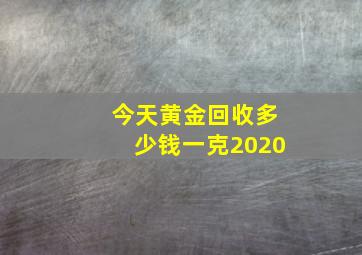 今天黄金回收多少钱一克2020